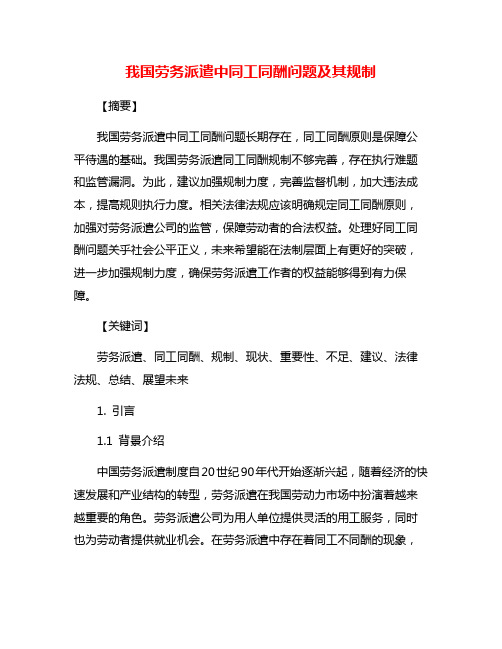 我国劳务派遣中同工同酬问题及其规制

【摘要】

我国劳务派遣中同工同酬问题长期存在，同工同酬原则是保障公平待遇的基础。我国劳务派遣同工同酬规制不够完善，存在执行难题和监管漏洞。为此，建议加强规制力度，完善监督机制，加大违法成本，提高规则执行力度。相关法律法规应该明确规定同工同酬原则，加强对劳务派遣公司的监管，保障劳动者的合法权益。处理好同工同酬问题关乎社会公平正义，未来希望能在法制层面上有更好的突破，进一步加强规制力度，确保劳务派遣工作者的权益能够得到有力保障。

【关键词】

劳务派遣、同工同酬、规制、现状、重要性、不足、建议、法律法规、总结、展望未来

1. 引言

1.1 背景介绍

中国劳务派遣制度自20世纪90年代开始逐渐兴起，随着经济的快速发展和产业结构的转型，劳务派遣在我国劳动力市场中扮演着越来越重要的角色。劳务派遣公司为用人单位提供灵活的用工服务，同时也为劳动者提供就业机会。在劳务派遣中存在着同工不同酬的现象，